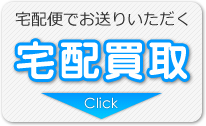 宅配便でお送りいただく

宅配買取

Click